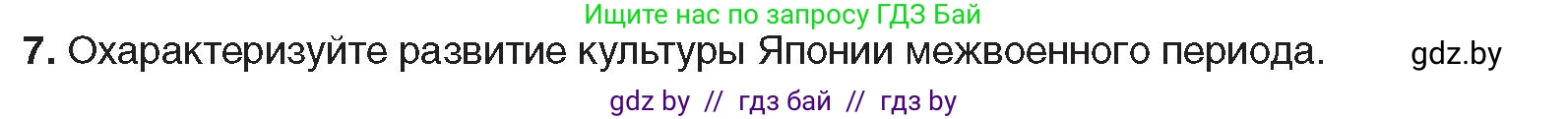 Ищите нас по запросу ГДЗ Бай

7. Охарактеризуйте развитие культуры Японии межвоенного периода. gdz.by

gdz by // гдз бай // гдз by